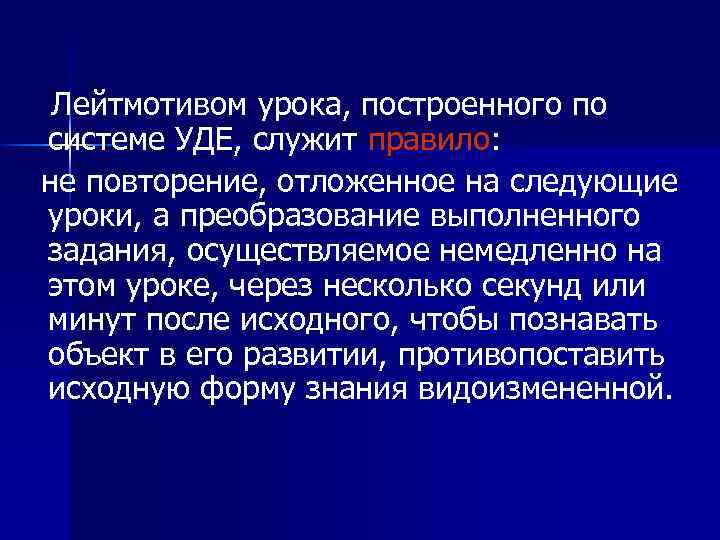 Лейтмотивом урока, построенного по системе УДЕ, служит правило:

не повторение, отложенное на следующие уроки, а преобразование выполненного задания, осуществляемое немедленно на этом уроке, через несколько секунд или минут после исходного, чтобы познавать объект в его развитии, противопоставить исходную форму знания видоизмененной.